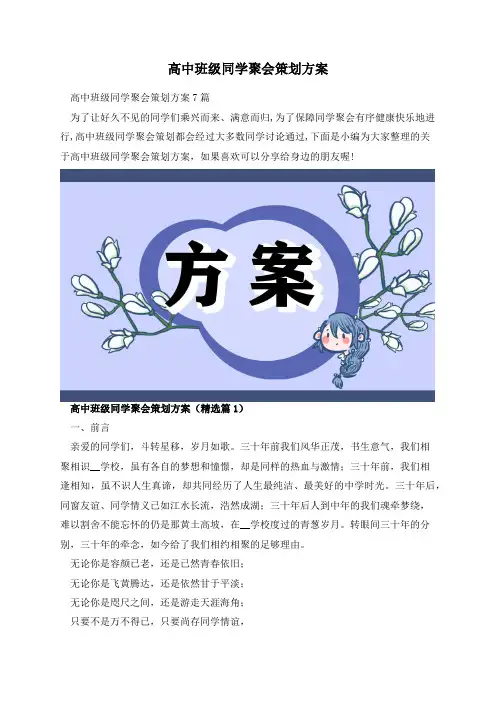 高中班级同学聚会策划方案

高中班级同学聚会策划方案7篇

为了让好久不见的同学们乘兴而来、满意而归，为了保障同学聚会有序健康快乐地进行，高中班级同学聚会策划都会经过大多数同学讨论通过，下面是小编为大家整理的关于高中班级同学聚会策划方案，如果喜欢可以分享给身边的朋友喔！

方案

高中班级同学聚会策划方案（精选篇1）

一、前言

亲爱的同学们，斗转星移，岁月如歌。三十年前我们风华正茂，书生意气，我们相聚相识__学校，虽有各自的梦想和憧憬，却是同样的热血与激情；三十年前，我们相逢相知，虽不识人生真谛，却共同经历了人生最纯洁、最美好的中学时光。三十年后，同窗友谊、同学情义已如江水长流，浩然成湖；三十年后人到中年的我们魂牵梦绕，难以割舍不能忘怀的仍是那黄土高坡，在__学校度过的青葱岁月。转眼间三十年的分别，三十年的牵念，如今给了我们相约相聚的足够理由。

无论你是容颜已老，还是已然青春依旧；

无论你是飞黄腾达，还是依然甘于平淡；

无论你是咫尺之间，还是游走天涯海角；

只要不是万不得已，只要尚存同学情谊，